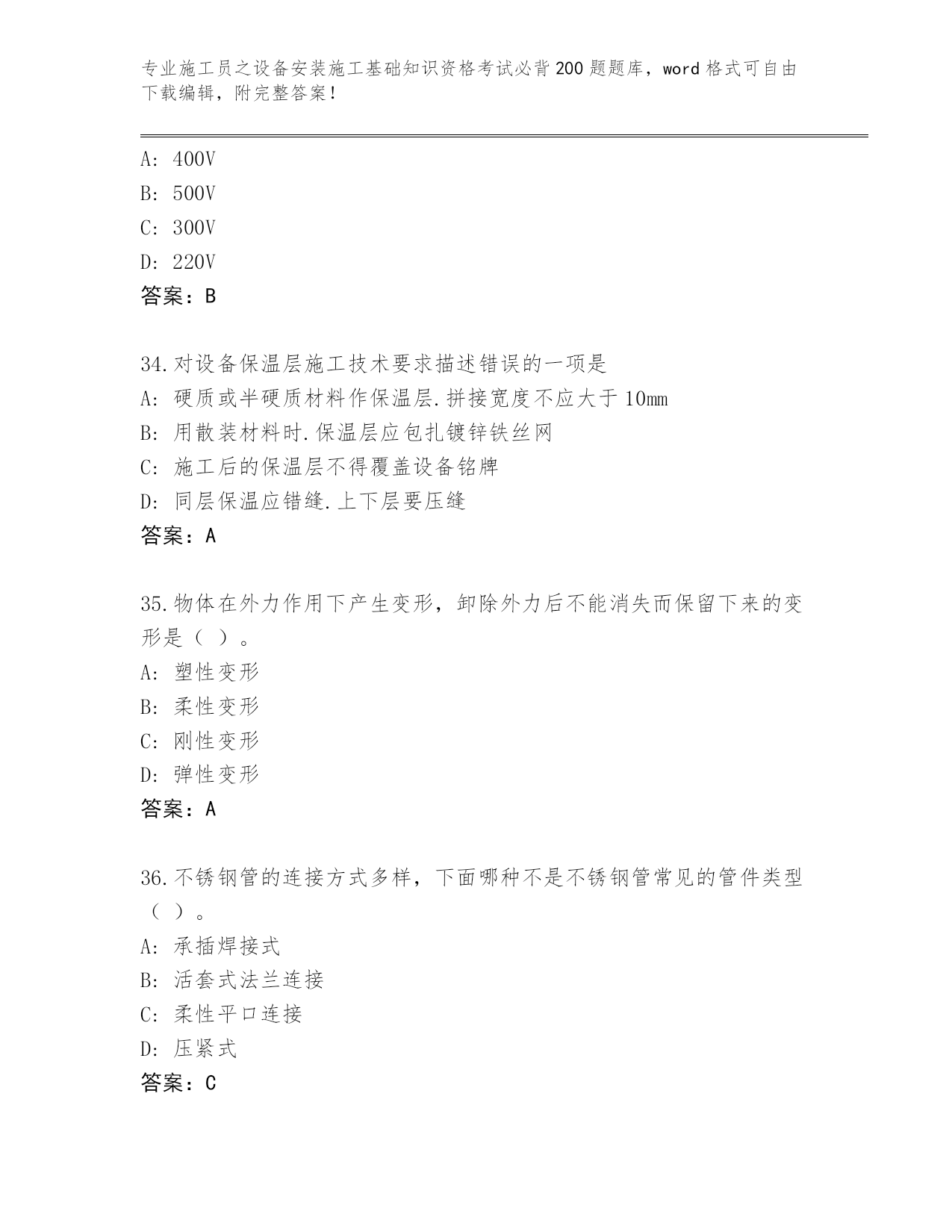 专业施工员之设备安装施工基础知识资格考试必背200题题库，word格式可自由下载编辑，附完整答案！

A: 400V
B: 500V
C: 300V
D: 220V
答案：B

34.对设备保温层施工技术要求描述错误的一项是
A: 硬质或半硬质材料作保温层.拼接宽度不应大于10mm
B: 用散装材料时.保温层应包扎镀锌铁丝网
C: 施工后的保温层不得覆盖设备铭牌
D: 同层保温应错缝.上下层要压缝
答案：A

35.物体在外力作用下产生变形，卸除外力后不能消失而保留下来的变形是（ ）。
A: 塑性变形
B: 柔性变形
C: 刚性变形
D: 弹性变形
答案：A

36.不锈钢管的连接方式多样，下面哪种不是不锈钢管常见的管件类型（ ）。
A: 承插焊接式
B: 活套式法兰连接
C: 柔性平口连接
D: 压紧式
答案：C